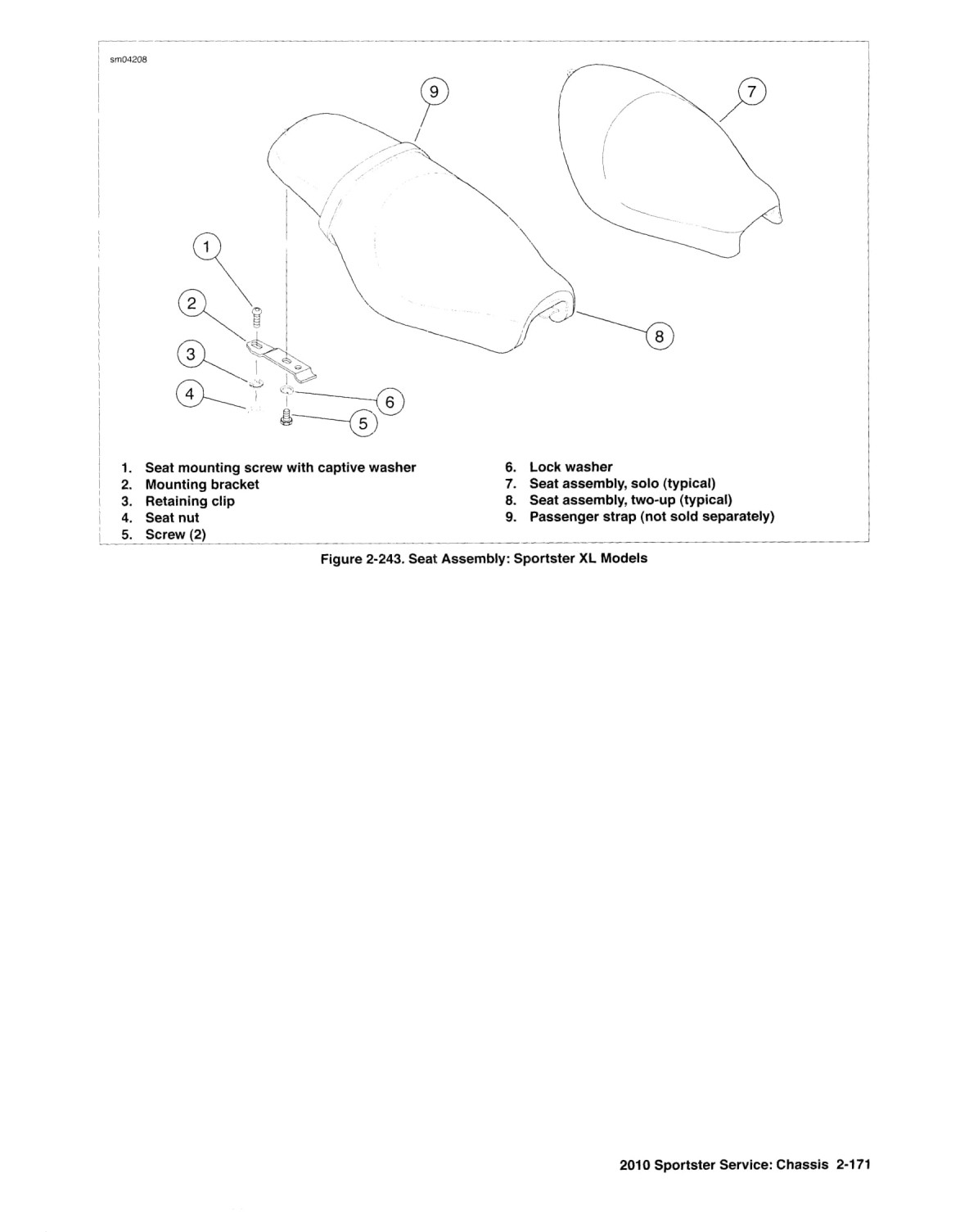 sm04208

9

7

1

2

3

4

8

6

5

1. Seat mounting screw with captive washer
2. Mounting bracket
3. Retaining clip
4. Seat nut
5. Screw (2)

6. Lock washer
7. Seat assembly, solo (typical)
8. Seat assembly, two-up (typical)
9. Passenger strap (not sold separately)

Figure 2-243. Seat Assembly: Sportster XL Models

2010 Sportster Service: Chassis 2-171